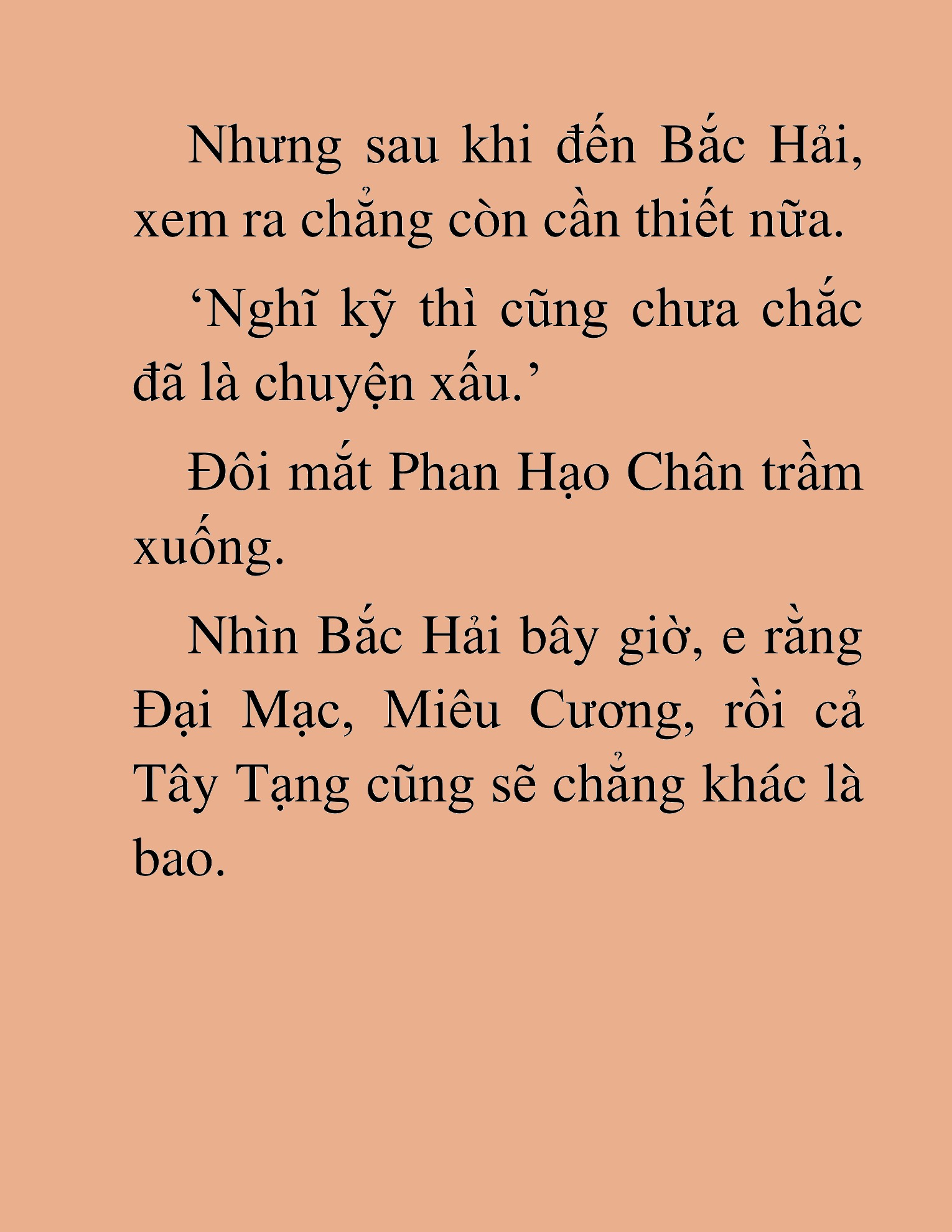 Nhưng sau khi đến Bắc Hải, xem ra chẳng còn cần thiết nữa.

‘Nghĩ kỹ thì cũng chưa chắc đã là chuyện xấu.’

Đôi mắt Phan Hạo Chân trầm xuống.

Nhìn Bắc Hải bây giờ, e rằng Đại Mạc, Miêu Cương, rồi cả Tây Tạng cũng sẽ chẳng khác là bao.